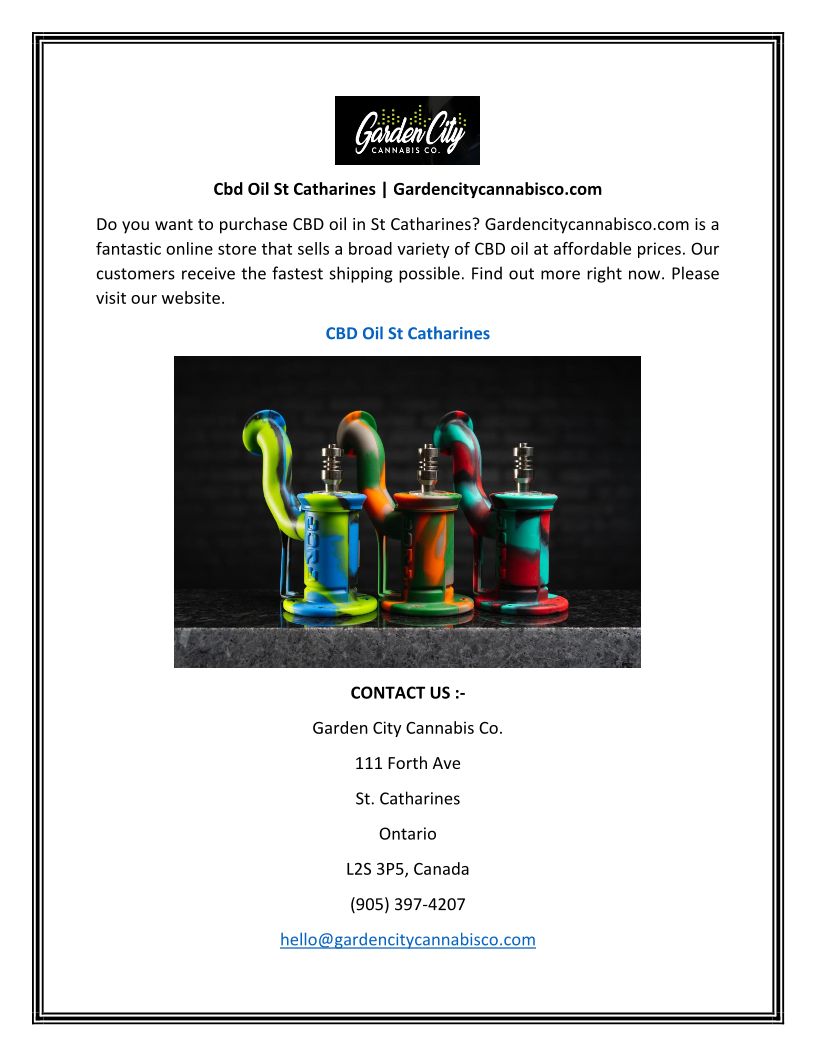 Garden City
CANNABIS CO.

Cbd Oil St Catharines | Gardencitycannabisco.com

Do you want to purchase CBD oil in St Catharines? Gardencitycannabisco.com is a fantastic online store that sells a broad variety of CBD oil at affordable prices. Our customers receive the fastest shipping possible. Find out more right now. Please visit our website.

CBD Oil St Catharines

CONTACT US :-

Garden City Cannabis Co.

111 Forth Ave

St. Catharines

Ontario

L2S 3P5, Canada

(905) 397-4207

hello@gardencitycannabisco.com